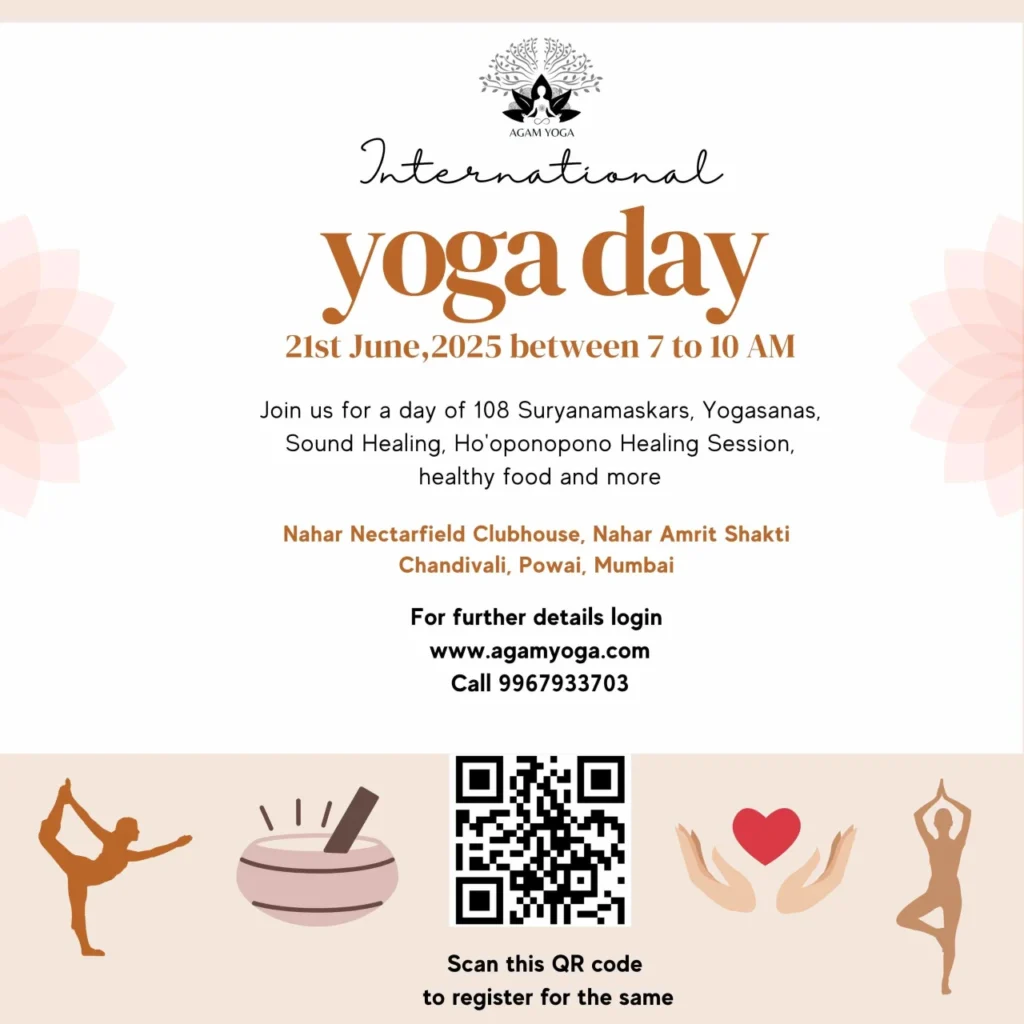 AGAM YOGA

International

yoga day

21st June,2025 between 7 to 10 AM

Join us for a day of 108 Suryanamaskars, Yogasanas, Sound Healing, Ho'oponopono Healing Session, healthy food and more

Nahar Nectarfield Clubhouse, Nahar Amrit Shakti Chandivali, Powai, Mumbai

For further details login
www.agamyoga.com
Call 9967933703

Scan this QR code
to register for the same